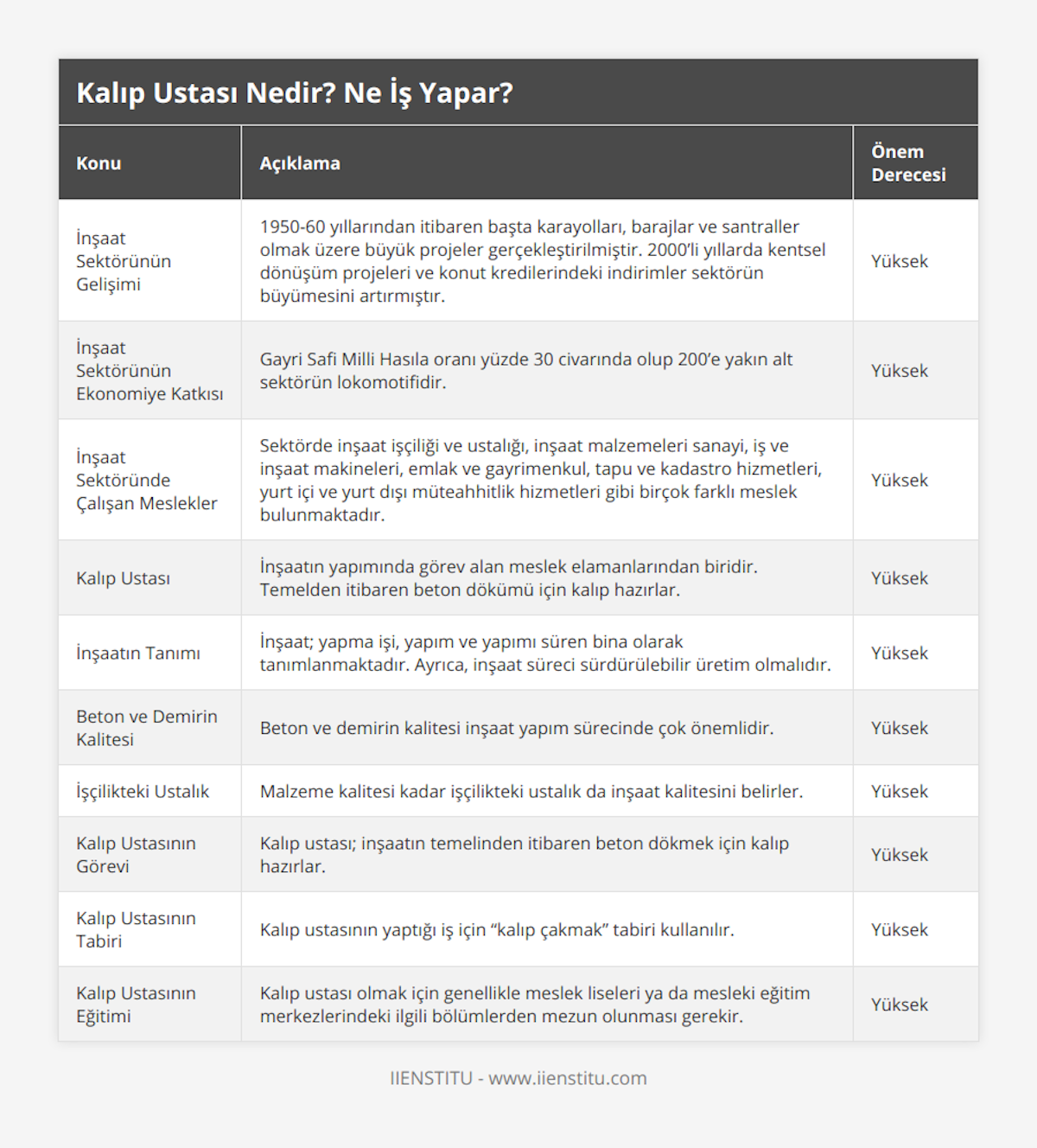 Kalıp Ustası Nedir? Ne İş Yapar?

| Konu | Açıklama | Önem Derecesi |
|---|---|---|
| İnşaat Sektörünün Gelişimi | 1950-60 yıllarından itibaren başta karayolları, barajlar ve santraller olmak üzere büyük projeler gerçekleştirilmiştir. 2000'li yıllarda kentsel dönüşüm projeleri ve konut kredilerindeki indirimler sektörün büyümesini artırmıştır. | Yüksek |
| İnşaat Sektörünün Ekonomiye Katkısı | Gayri Safi Milli Hasıla oranı yüzde 30 civarında olup 200'e yakın alt sektörün lokomotifidir. | Yüksek |
| İnşaat Sektöründe Çalışan Meslekler | Sektörde inşaat işçiliği ve ustalığı, inşaat malzemeleri sanayi, iş ve inşaat makineleri, emlak ve gayrimenkul, tapu ve kadastro hizmetleri, yurt içi ve yurt dışı müteahhitlik hizmetleri gibi birçok farklı meslek bulunmaktadır. | Yüksek |
| Kalıp Ustası | İnşaatın yapımında görev alan meslek elamanlarından biridir. Temelden itibaren beton dökümü için kalıp hazırlar. | Yüksek |
| İnşaatın Tanımı | İnşaat; yapma işi, yapım ve yapımı süren bina olarak tanımlanmaktadır. Ayrıca, inşaat süreci sürdürülebilir üretim olmalıdır. | Yüksek |
| Beton ve Demirin Kalitesi | Beton ve demirin kalitesi inşaat yapım sürecinde çok önemlidir. | Yüksek |
| İşçilikteki Ustalık | Malzeme kalitesi kadar işçilikteki ustalık da inşaat kalitesini belirler. | Yüksek |
| Kalıp Ustasının Görevi | Kalıp ustası; inşaatın temelinden itibaren beton dökmek için kalıp hazırlar. | Yüksek |
| Kalıp Ustasının Tabiri | Kalıp ustasının yaptığı iş için "kalıp çakmak" tabiri kullanılır. | Yüksek |
| Kalıp Ustasının Eğitimi | Kalıp ustası olmak için genellikle meslek liseleri ya da mesleki eğitim merkezlerindeki ilgili bölümlerden mezun olunması gerekir. | Yüksek |

IIENSTITU - www.iienstitu.com